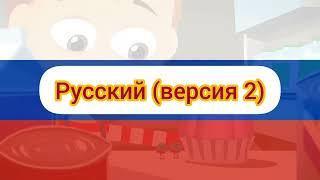 Русский (версия 2)